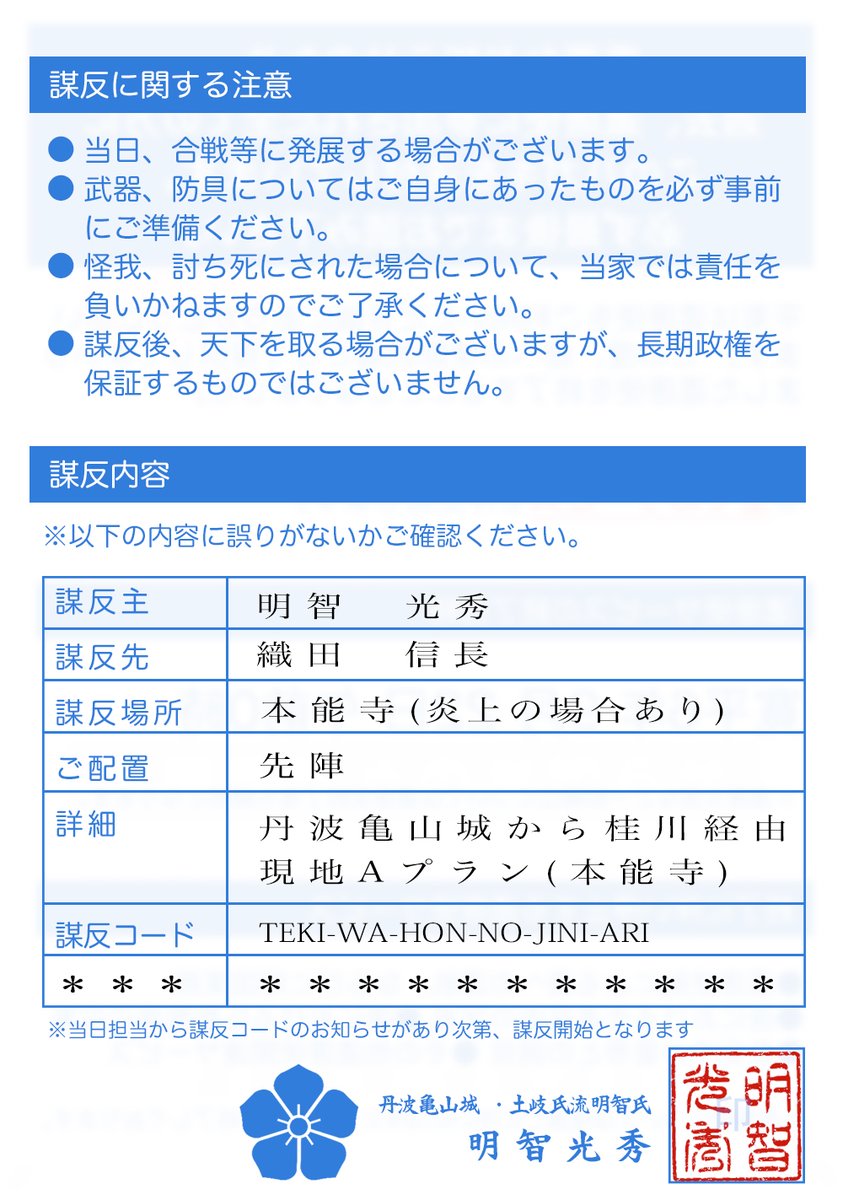 謀反に関する注意

● 当日、合戦等に発展する場合がございます。
● 武器、防具についてはご自身にあったものを必ず事前にご準備ください。
● 怪我、討ち死にされた場合について、当家では責任を負いかねますのでご了承ください。
● 謀反後、天下を取る場合がございますが、長期政権を保証するものではございません。

謀反内容

※以下の内容に誤りがないかご確認ください。

| 謀反主 | 明智　光秀 |
|---|---|
| 謀反先 | 織田　信長 |
| 謀反場所 | 本能寺(炎上の場合あり) |
| ご配置 | 先陣 |
| 詳細 | 丹波亀山城から桂川経由 現地Aプラン(本能寺) |
| 謀反コード | TEKI-WA-HON-NO-JINI-ARI |
| ＊＊＊ | ＊＊＊＊＊＊＊＊＊＊＊ |

※当日担当から謀反コードのお知らせがあり次第、謀反開始となります

丹波亀山城 ・土岐氏流明智氏
明智光秀

明智光秀